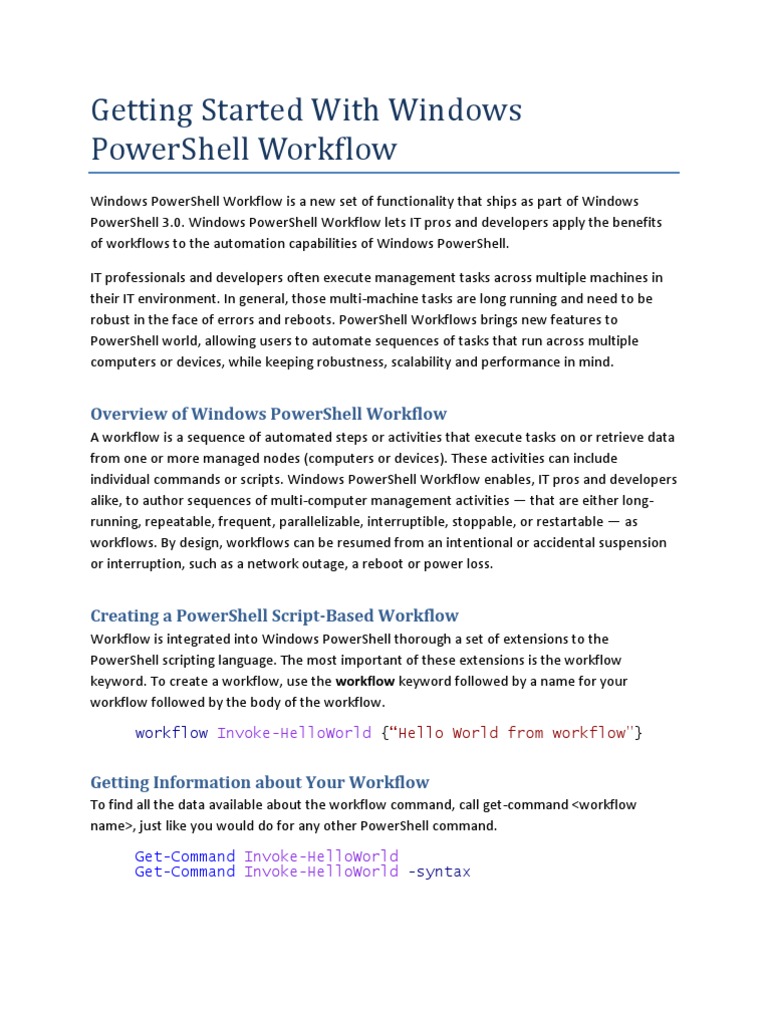 Getting Started With Windows PowerShell Workflow

Windows PowerShell Workflow is a new set of functionality that ships as part of Windows PowerShell 3.0. Windows PowerShell Workflow lets IT pros and developers apply the benefits of workflows to the automation capabilities of Windows PowerShell.

IT professionals and developers often execute management tasks across multiple machines in their IT environment. In general, those multi-machine tasks are long running and need to be robust in the face of errors and reboots. PowerShell Workflows brings new features to PowerShell world, allowing users to automate sequences of tasks that run across multiple computers or devices, while keeping robustness, scalability and performance in mind.

Overview of Windows PowerShell Workflow

A workflow is a sequence of automated steps or activities that execute tasks on or retrieve data from one or more managed nodes (computers or devices). These activities can include individual commands or scripts. Windows PowerShell Workflow enables, IT pros and developers alike, to author sequences of multi-computer management activities — that are either long-running, repeatable, frequent, parallelizable, interruptible, stoppable, or restartable — as workflows. By design, workflows can be resumed from an intentional or accidental suspension or interruption, such as a network outage, a reboot or power loss.

Creating a PowerShell Script-Based Workflow

Workflow is integrated into Windows PowerShell thorough a set of extensions to the PowerShell scripting language. The most important of these extensions is the workflow keyword. To create a workflow, use the workflow keyword followed by a name for your workflow followed by the body of the workflow.

workflow Invoke-HelloWorld {“Hello World from workflow"}

Getting Information about Your Workflow

To find all the data available about the workflow command, call get-command <workflow name>, just like you would do for any other PowerShell command.

Get-Command Invoke-HelloWorld
Get-Command Invoke-HelloWorld -syntax